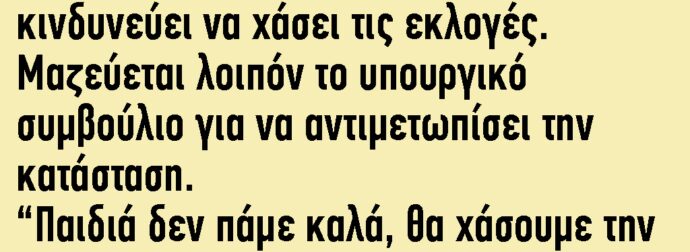 κινδυνεύει να χάσει τις εκλογές. Μαζεύεται λοιπόν το υπουργικό συμβούλιο για να αντιμετωπίσει την κατάσταση.
“Παιδιά δεν πάμε καλά, θα χάσουμε την